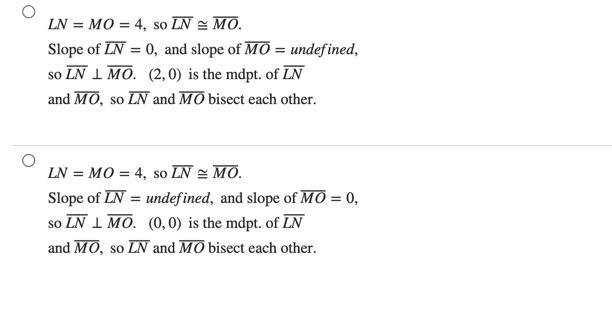 $LN = MO = 4$, so $\overline{LN} \cong \overline{MO}$.
Slope of $\overline{LN} = 0$, and slope of $\overline{MO} = undefined$,
so $\overline{LN} \perp \overline{MO}$. $(2, 0)$ is the mdpt. of $\overline{LN}$
and $\overline{MO}$, so $\overline{LN}$ and $\overline{MO}$ bisect each other.

$LN = MO = 4$, so $\overline{LN} \cong \overline{MO}$.
Slope of $\overline{LN} = undefined$, and slope of $\overline{MO} = 0$,
so $\overline{LN} \perp \overline{MO}$. $(0, 0)$ is the mdpt. of $\overline{LN}$
and $\overline{MO}$, so $\overline{LN}$ and $\overline{MO}$ bisect each other.